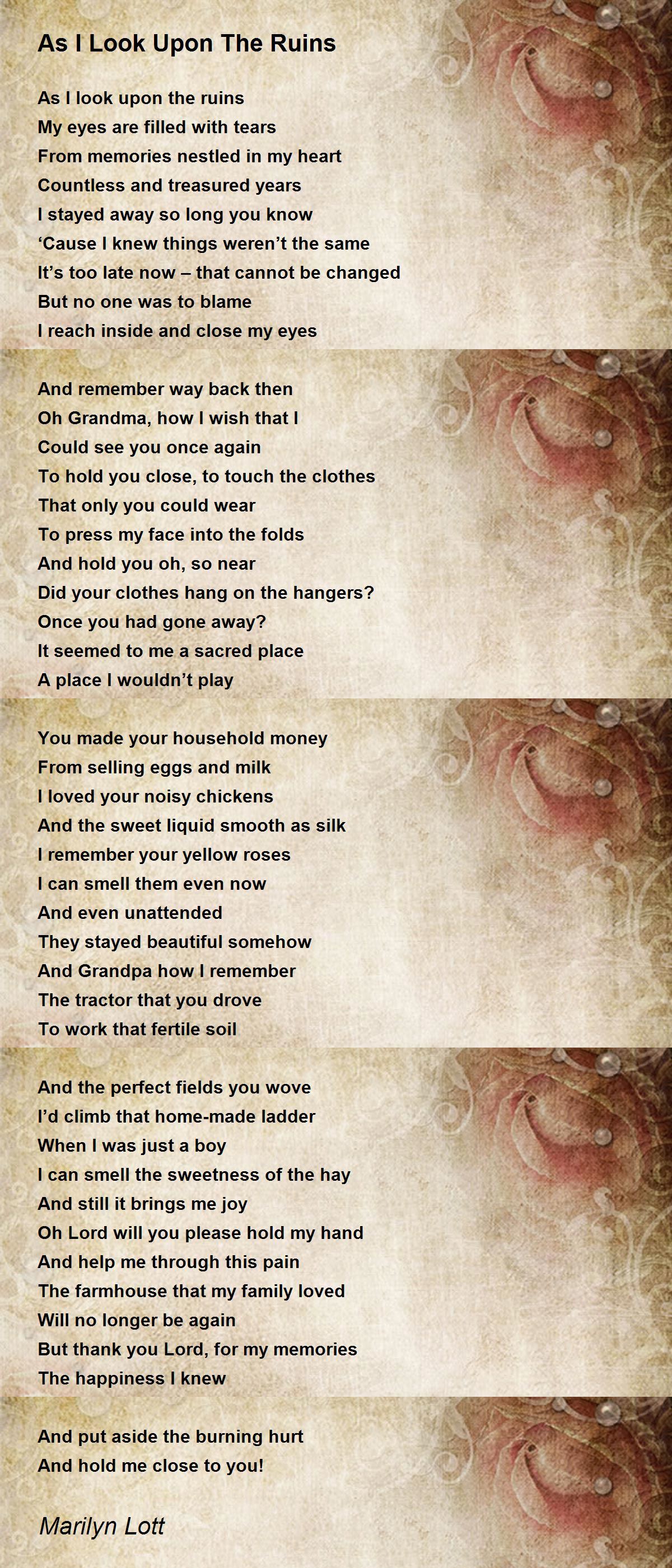 As I Look Upon The Ruins

As I look upon the ruins
My eyes are filled with tears
From memories nestled in my heart
Countless and treasured years
I stayed away so long you know
'Cause I knew things weren't the same
It's too late now – that cannot be changed
But no one was to blame
I reach inside and close my eyes

And remember way back then
Oh Grandma, how I wish that I
Could see you once again
To hold you close, to touch the clothes
That only you could wear
To press my face into the folds
And hold you oh, so near
Did your clothes hang on the hangers?
Once you had gone away?
It seemed to me a sacred place
A place I wouldn't play

You made your household money
From selling eggs and milk
I loved your noisy chickens
And the sweet liquid smooth as silk
I remember your yellow roses
I can smell them even now
And even unattended
They stayed beautiful somehow
And Grandpa how I remember
The tractor that you drove
To work that fertile soil

And the perfect fields you wove
I'd climb that home-made ladder
When I was just a boy
I can smell the sweetness of the hay
And still it brings me joy
Oh Lord will you please hold my hand
And help me through this pain
The farmhouse that my family loved
Will no longer be again
But thank you Lord, for my memories
The happiness I knew

And put aside the burning hurt
And hold me close to you!

Marilyn Lott